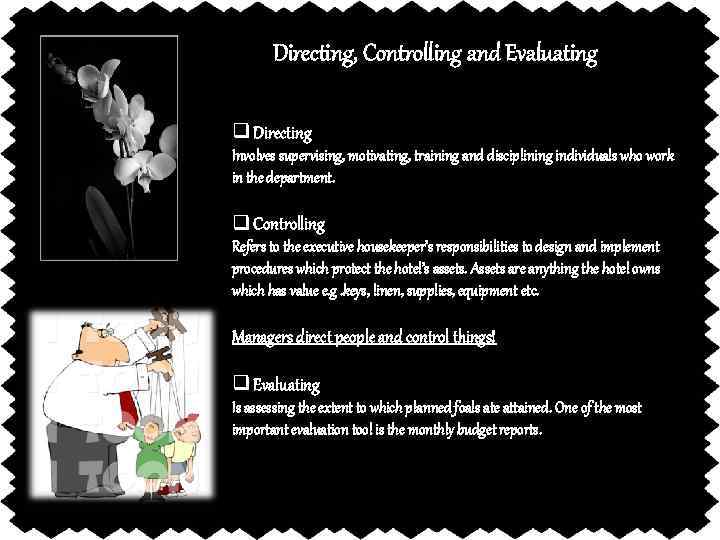 Directing, Controlling and Evaluating

❑ Directing
Involves supervising, motivating, training and disciplining individuals who work in the department.

❑ Controlling
Refers to the executive housekeeper's responsibilities to design and implement procedures which protect the hotel's assets. Assets are anything the hotel owns which has value e.g .keys, linen, supplies, equipment etc.

Managers direct people and control things!

❑ Evaluating
Is assessing the extent to which planned foals ate attained. One of the most important evaluation tool is the monthly budget reports.